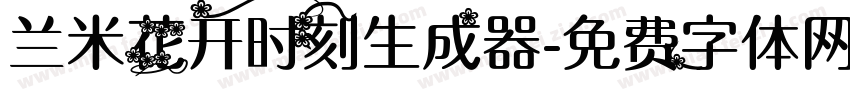 兰米花开时刻生成器-免费字体网